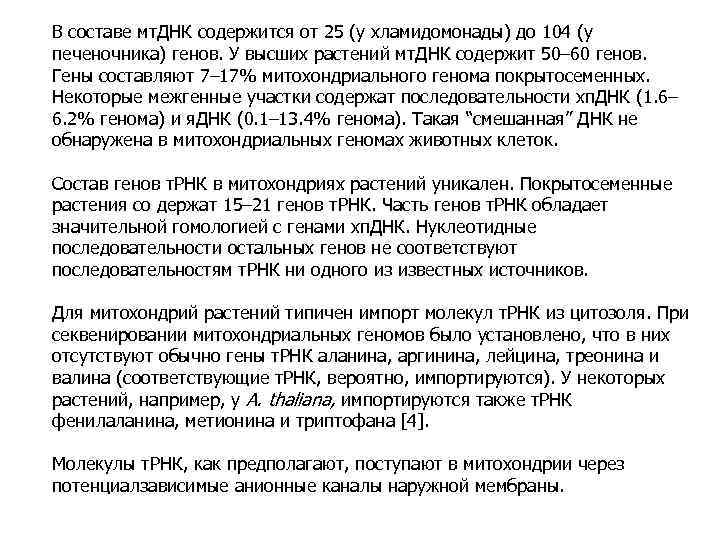 В составе мтДНК содержится от 25 (у хламидомонады) до 104 (у печеночника) генов. У высших растений мтДНК содержит 50–60 генов. Гены составляют 7–17% митохондриального генома покрытосеменных. Некоторые межгенные участки содержат последовательности хпДНК (1.6–6.2% генома) и яДНК (0.1–13.4% генома). Такая “смешанная” ДНК не обнаружена в митохондриальных геномах животных клеток.

Состав генов тРНК в митохондриях растений уникален. Покрытосеменные растения со держат 15–21 генов тРНК. Часть генов тРНК обладает значительной гомологией с генами хпДНК. Нуклеотидные последовательности остальных генов не соответствуют последовательностям тРНК ни одного из известных источников.

Для митохондрий растений типичен импорт молекул тРНК из цитозоля. При секвенировании митохондриальных геномов было установлено, что в них отсутствуют обычно гены тРНК аланина, аргинина, лейцина, треонина и валина (соответствующие тРНК, вероятно, импортируются). У некоторых растений, например, у A. thaliana, импортируются также тРНК фенилаланина, метионина и триптофана [4].

Молекулы тРНК, как предполагают, поступают в митохондрии через потенциалзависимые анионные каналы наружной мембраны.